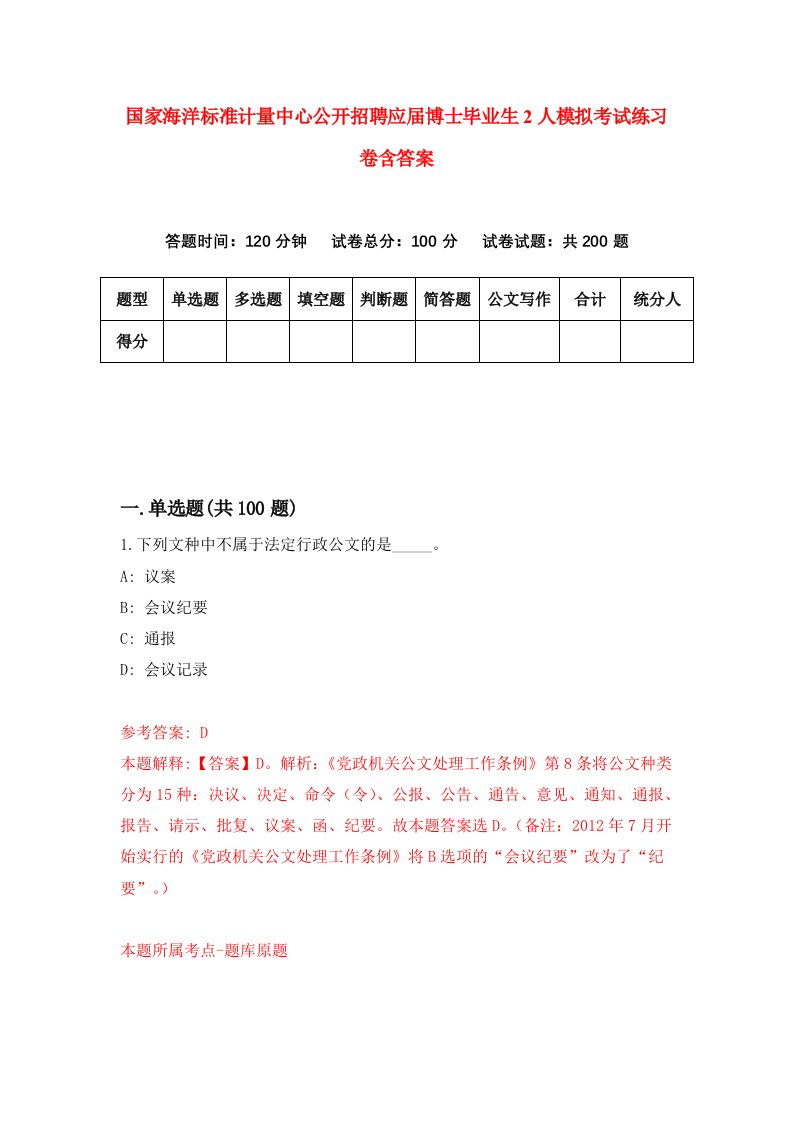 国家海洋标准计量中心公开招聘应届博士毕业生2人模拟考试练习卷含答案

答题时间：120分钟　试卷总分：100分　试卷试题：共200题

| 题型 | 单选题 | 多选题 | 填空题 | 判断题 | 简答题 | 公文写作 | 合计 | 统分人 |
|---|---|---|---|---|---|---|---|---|
| 得分 | | | | | | | | |

一.单选题(共100题)

1.下列文种中不属于法定行政公文的是_____。

A: 议案

B: 会议纪要

C: 通报

D: 会议记录

参考答案: D

本题解释:【答案】D。解析:《党政机关公文处理工作条例》第8条将公文种类分为15种：决议、决定、命令（令）、公报、公告、通告、意见、通知、通报、报告、请示、批复、议案、函、纪要。故本题答案选D。(备注：2012年7月开始实行的《党政机关公文处理工作条例》将B选项的“会议纪要”改为了“纪要”。)

本题所属考点-题库原题